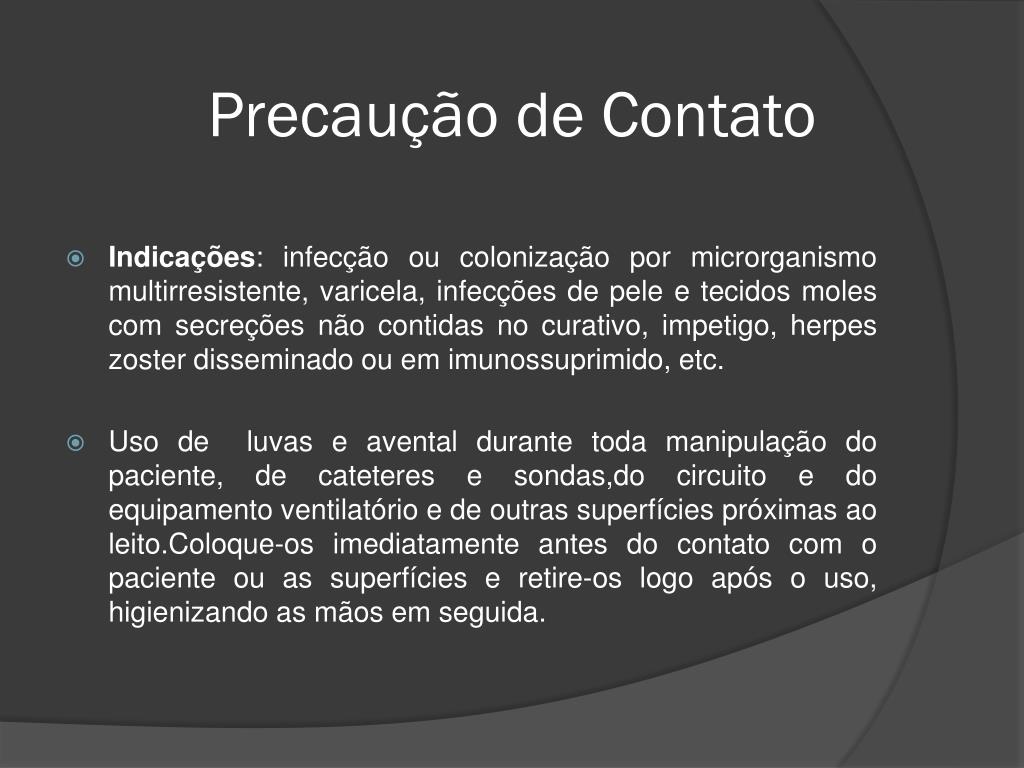 Precaução de Contato

Indicações: infecção ou colonização por microrganismo multirresistente, varicela, infecções de pele e tecidos moles com secreções não contidas no curativo, impetigo, herpes zoster disseminado ou em imunossuprimido, etc.

Uso de luvas e avental durante toda manipulação do paciente, de cateteres e sondas,do circuito e do equipamento ventilatório e de outras superfícies próximas ao leito.Coloque-os imediatamente antes do contato com o paciente ou as superfícies e retire-os logo após o uso, higienizando as mãos em seguida.